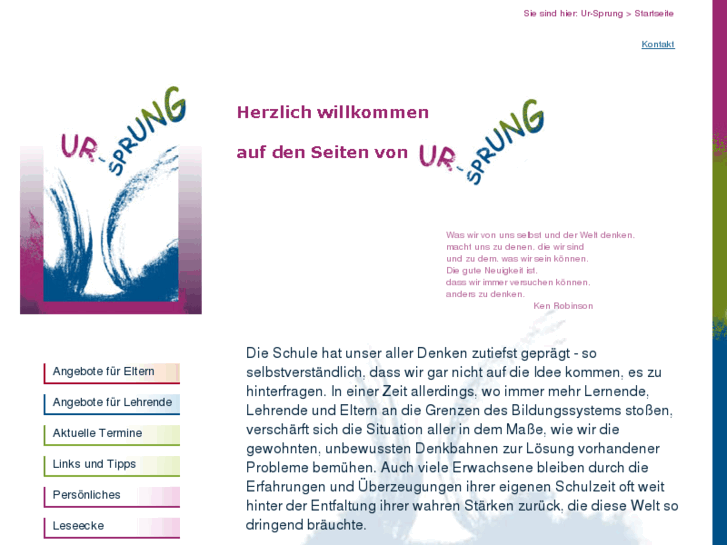 Sie sind hier: Ur-Sprung > Startseite

Kontakt

UR-SPRUNG

Herzlich willkommen

auf den Seiten von UR-SPRUNG

Was wir von uns selbst und der Welt denken, macht uns zu denen, die wir sind und zu dem, was wir sein können. Die gute Neuigkeit ist, dass wir immer versuchen können, anders zu denken.
Ken Robinson

Angebote für Eltern

Angebote für Lehrende

Aktuelle Termine

Links und Tipps

Persönliches

Leseecke

Die Schule hat unser aller Denken zutiefst geprägt - so selbstverständlich, dass wir gar nicht auf die Idee kommen, es zu hinterfragen. In einer Zeit allerdings, wo immer mehr Lernende, Lehrende und Eltern an die Grenzen des Bildungssystems stoßen, verschärft sich die Situation aller in dem Maße, wie wir die gewohnten, unbewussten Denkbahnen zur Lösung vorhandener Probleme bemühen. Auch viele Erwachsene bleiben durch die Erfahrungen und Überzeugungen ihrer eigenen Schulzeit oft weit hinter der Entfaltung ihrer wahren Stärken zurück, die diese Welt so dringend bräuchte.